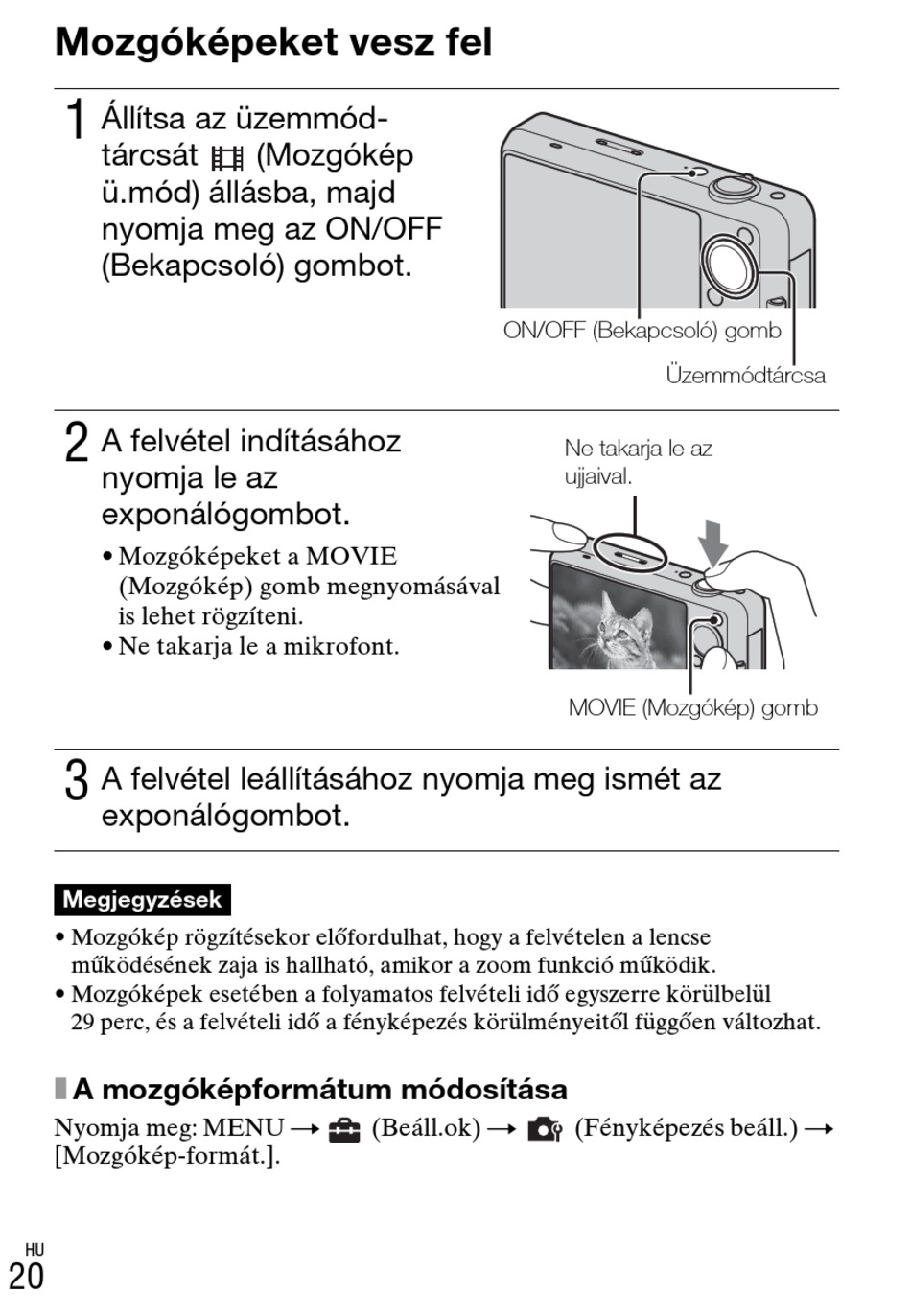 Mozgóképeket vesz fel

1 Állítsa az üzemmódtárcsát (Mozgókép ü.mód) állásba, majd nyomja meg az ON/OFF (Bekapcsoló) gombot.

ON/OFF (Bekapcsoló) gomb

Üzemmódtárcsa

2 A felvétel indításához nyomja le az exponálógombot.

• Mozgóképeket a MOVIE (Mozgókép) gomb megnyomásával is lehet rögzíteni.
• Ne takarja le a mikrofont.

Ne takarja le az ujjaival.

MOVIE (Mozgókép) gomb

3 A felvétel leállításához nyomja meg ismét az exponálógombot.

Megjegyzések
• Mozgókép rögzítésekor előfordulhat, hogy a felvételen a lencse működésének zaja is hallható, amikor a zoom funkció működik.
• Mozgóképek esetében a folyamatos felvételi idő egyszerre körülbelül 29 perc, és a felvételi idő a fényképezés körülményeitől függően változhat.

A mozgóképformátum módosítása
Nyomja meg: MENU → (Beáll.ok) → (Fényképezés beáll.) → [Mozgókép-formát.].

HU
20